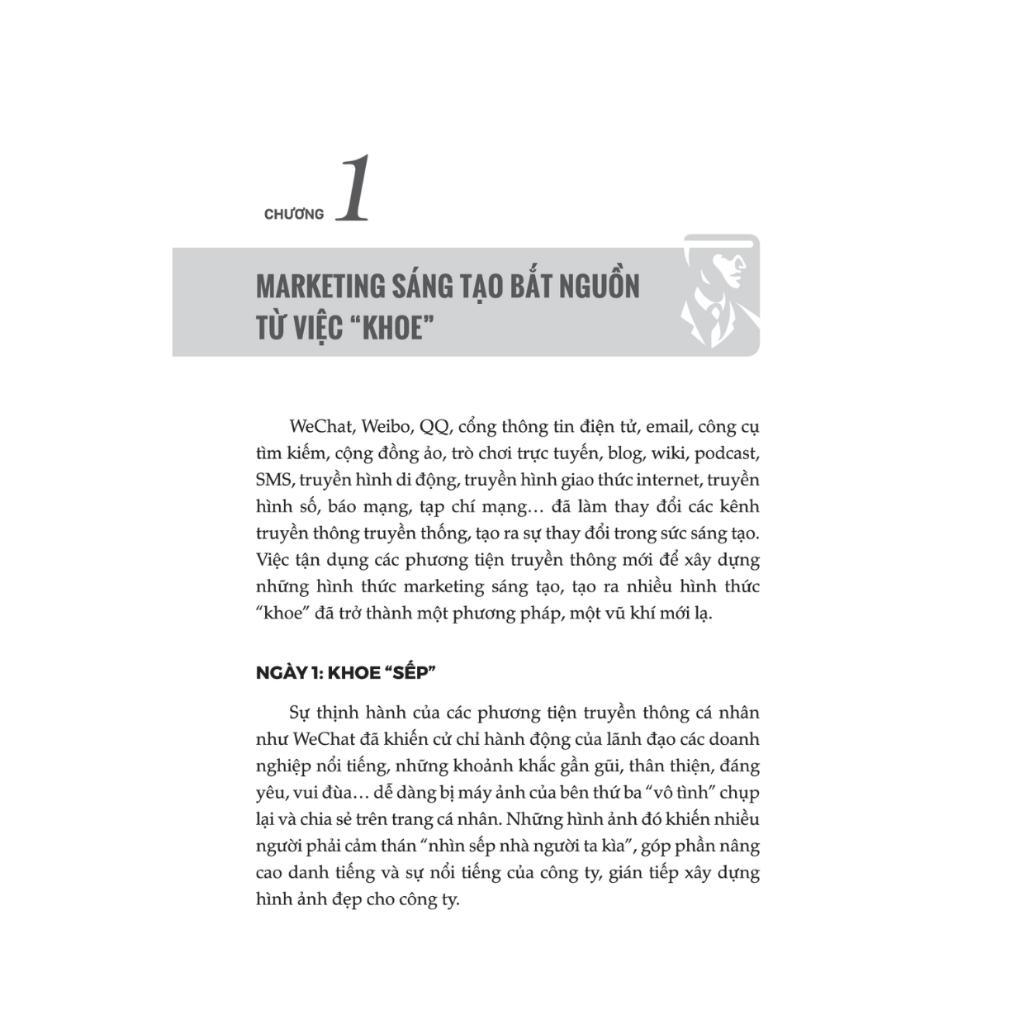 CHƯƠNG 1

MARKETING SÁNG TẠO BẮT NGUỒN TỪ VIỆC “KHOE”

WeChat, Weibo, QQ, cổng thông tin điện tử, email, công cụ tìm kiếm, cộng đồng ảo, trò chơi trực tuyến, blog, wiki, podcast, SMS, truyền hình di động, truyền hình giao thức internet, truyền hình số, báo mạng, tạp chí mạng… đã làm thay đổi các kênh truyền thông truyền thống, tạo ra sự thay đổi trong sức sáng tạo. Việc tận dụng các phương tiện truyền thông mới để xây dựng những hình thức marketing sáng tạo, tạo ra nhiều hình thức “khoe” đã trở thành một phương pháp, một vũ khí mới lạ.

NGÀY 1: KHOE “SẾP”

Sự thịnh hành của các phương tiện truyền thông cá nhân như WeChat đã khiến cử chỉ hành động của lãnh đạo các doanh nghiệp nổi tiếng, những khoảnh khắc gần gũi, thân thiện, đáng yêu, vui đùa… dễ dàng bị máy ảnh của bên thứ ba “vô tình” chụp lại và chia sẻ trên trang cá nhân. Những hình ảnh đó khiến nhiều người phải cảm thán “nhìn sếp nhà người ta kìa”, góp phần nâng cao danh tiếng và sự nổi tiếng của công ty, gián tiếp xây dựng hình ảnh đẹp cho công ty.